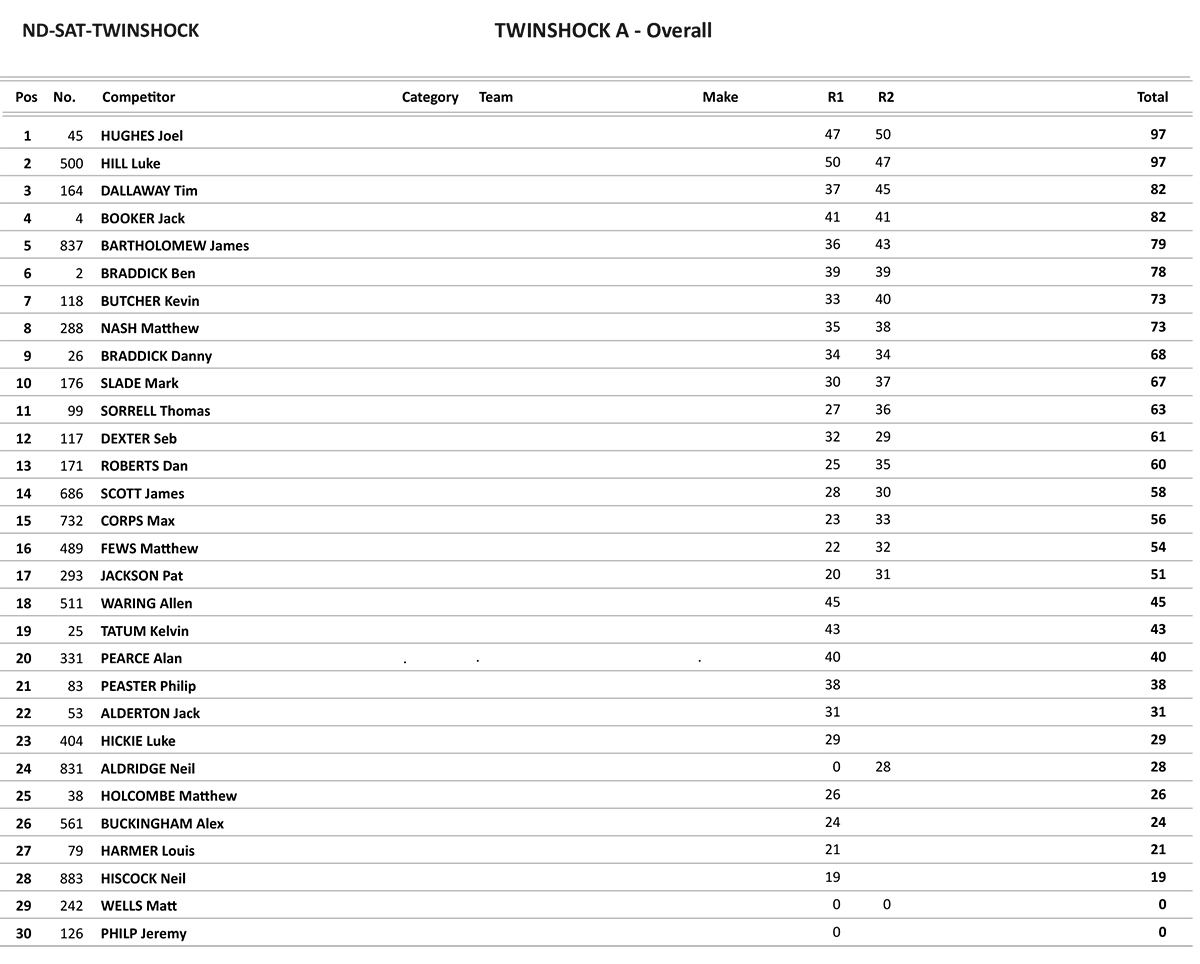 ND-SAT-TWINSHOCK

TWINSHOCK A - Overall

| Pos | No. | Competitor | Category | Team | Make | R1 | R2 | Total |
|---|---|---|---|---|---|---|---|---|
| 1 | 45 | HUGHES Joel | | | | 47 | 50 | 97 |
| 2 | 500 | HILL Luke | | | | 50 | 47 | 97 |
| 3 | 164 | DALLAWAY Tim | | | | 37 | 45 | 82 |
| 4 | 4 | BOOKER Jack | | | | 41 | 41 | 82 |
| 5 | 837 | BARTHOLOMEW James | | | | 36 | 43 | 79 |
| 6 | 2 | BRADDICK Ben | | | | 39 | 39 | 78 |
| 7 | 118 | BUTCHER Kevin | | | | 33 | 40 | 73 |
| 8 | 288 | NASH Matthew | | | | 35 | 38 | 73 |
| 9 | 26 | BRADDICK Danny | | | | 34 | 34 | 68 |
| 10 | 176 | SLADE Mark | | | | 30 | 37 | 67 |
| 11 | 99 | SORRELL Thomas | | | | 27 | 36 | 63 |
| 12 | 117 | DEXTER Seb | | | | 32 | 29 | 61 |
| 13 | 171 | ROBERTS Dan | | | | 25 | 35 | 60 |
| 14 | 686 | SCOTT James | | | | 28 | 30 | 58 |
| 15 | 732 | CORPS Max | | | | 23 | 33 | 56 |
| 16 | 489 | FEWS Matthew | | | | 22 | 32 | 54 |
| 17 | 293 | JACKSON Pat | | | | 20 | 31 | 51 |
| 18 | 511 | WARING Allen | | | | 45 | | 45 |
| 19 | 25 | TATUM Kelvin | | | | 43 | | 43 |
| 20 | 331 | PEARCE Alan | . | . | . | 40 | | 40 |
| 21 | 83 | PEASTER Philip | | | | 38 | | 38 |
| 22 | 53 | ALDERTON Jack | | | | 31 | | 31 |
| 23 | 404 | HICKIE Luke | | | | 29 | | 29 |
| 24 | 831 | ALDRIDGE Neil | | | | 0 | 28 | 28 |
| 25 | 38 | HOLCOMBE Matthew | | | | 26 | | 26 |
| 26 | 561 | BUCKINGHAM Alex | | | | 24 | | 24 |
| 27 | 79 | HARMER Louis | | | | 21 | | 21 |
| 28 | 883 | HISCOCK Neil | | | | 19 | | 19 |
| 29 | 242 | WELLS Matt | | | | 0 | 0 | 0 |
| 30 | 126 | PHILP Jeremy | | | | 0 | | 0 |